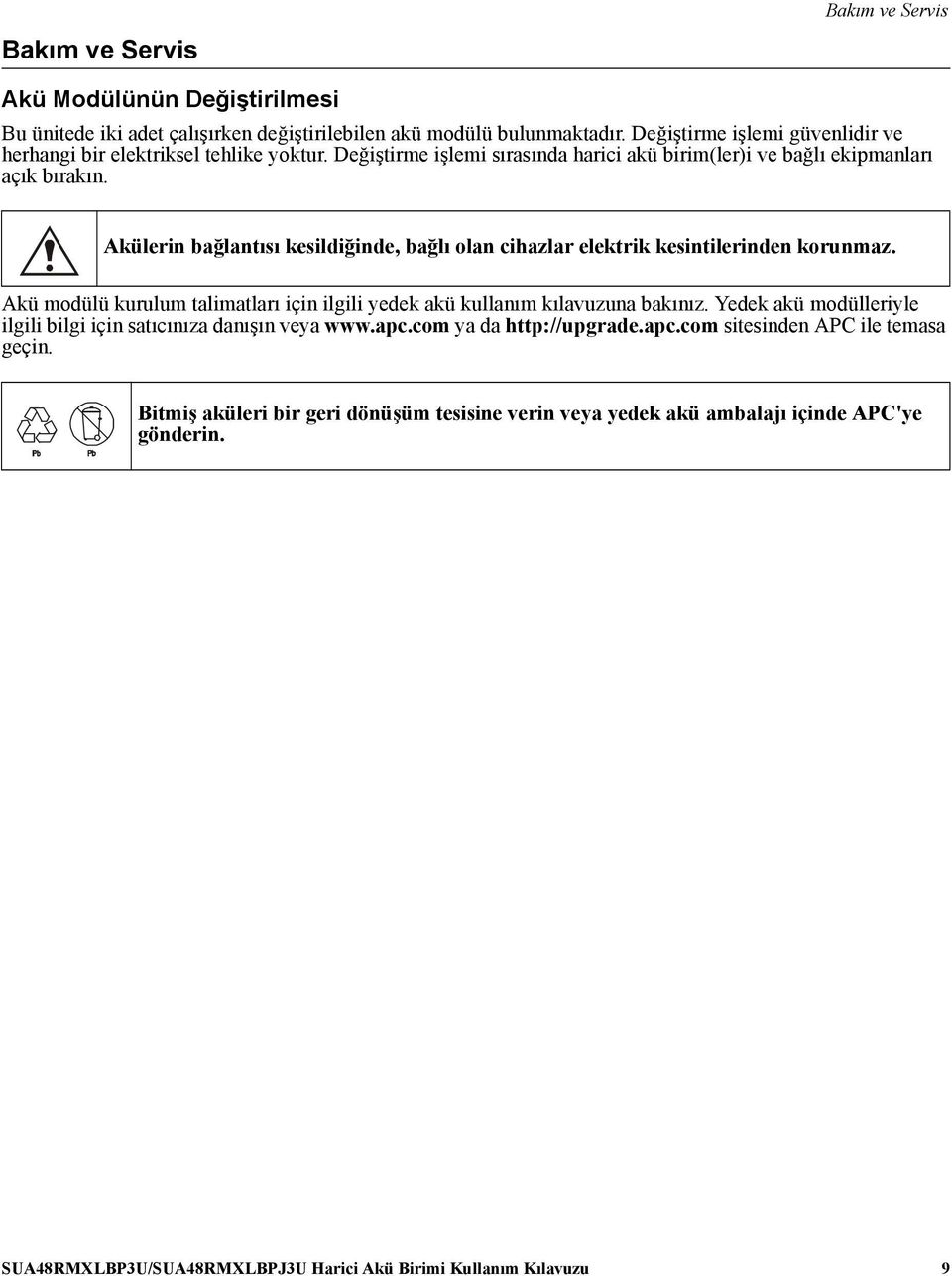 Bakım ve Servis

Bakım ve Servis

Akü Modülünün Değiştirilmesi

Bu ünitede iki adet çalışırken değiştirilebilen akü modülü bulunmaktadır. Değiştirme işlemi güvenlidir ve herhangi bir elektriksel tehlike yoktur. Değiştirme işlemi sırasında harici akü birim(ler)i ve bağlı ekipmanları açık bırakın.

Akülerin bağlantısı kesildiğinde, bağlı olan cihazlar elektrik kesintilerinden korunmaz.

Akü modülü kurulum talimatları için ilgili yedek akü kullanım kılavuzuna bakınız. Yedek akü modülleriyle ilgili bilgi için satıcınıza danışın veya www.apc.com ya da http://upgrade.apc.com sitesinden APC ile temasa geçin.

Pb Pb

Bitmiş aküleri bir geri dönüşüm tesisine verin veya yedek akü ambalajı içinde APC'ye gönderin.

SUA48RMXLBP3U/SUA48RMXLBPJ3U Harici Akü Birimi Kullanım Kılavuzu 9